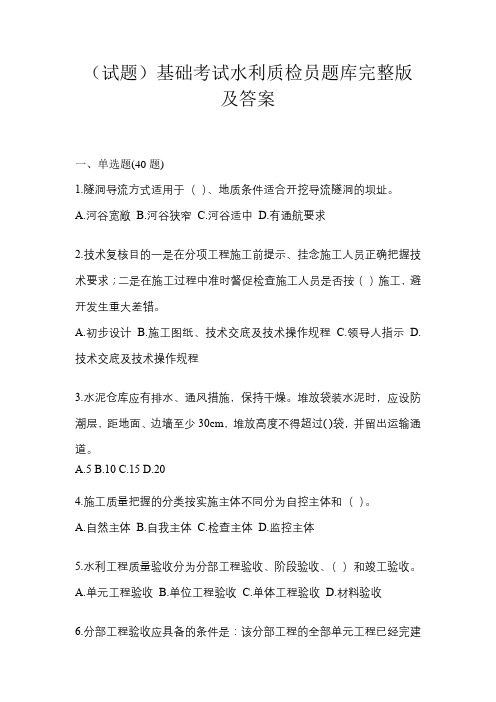 （试题）基础考试水利质检员题库完整版及答案

一、单选题(40 题)

1.隧洞导流方式适用于（ ）、地质条件适合开挖导流隧洞的坝址。

A.河谷宽敞 B.河谷狭窄 C.河谷适中 D.有通航要求

2.技术复核目的一是在分项工程施工前提示、挂念施工人员正确把握技术要求；二是在施工过程中准时督促检查施工人员是否按（ ）施工，避开发生重大差错。

A.初步设计 B.施工图纸、技术交底及技术操作规程 C.领导人指示 D.技术交底及技术操作规程

3.水泥仓库应有排水、通风措施，保持干燥。堆放袋装水泥时，应设防潮层，距地面、边墙至少 30cm，堆放高度不得超过()袋，并留出运输通道。

A.5 B.10 C.15 D.20

4.施工质量把握的分类按实施主体不同分为自控主体和（ ）。

A.自然主体 B.自我主体 C.检查主体 D.监控主体

5.水利工程质量验收分为分部工程验收、阶段验收、（ ）和竣工验收。

A.单元工程验收 B.单位工程验收 C.单体工程验收 D.材料验收

6.分部工程验收应具备的条件是：该分部工程的全部单元工程已经完建